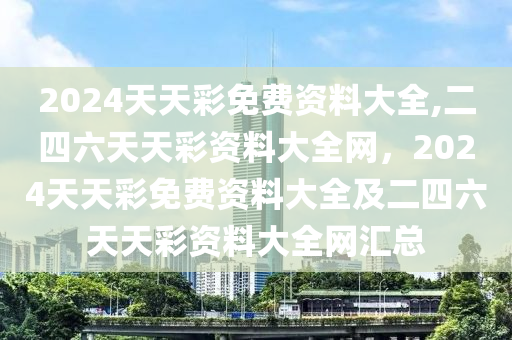 2024天天彩免费资料大全,二四六天天彩资料大全网，2024天天彩免费资料大全及二四六天天彩资料大全网汇总